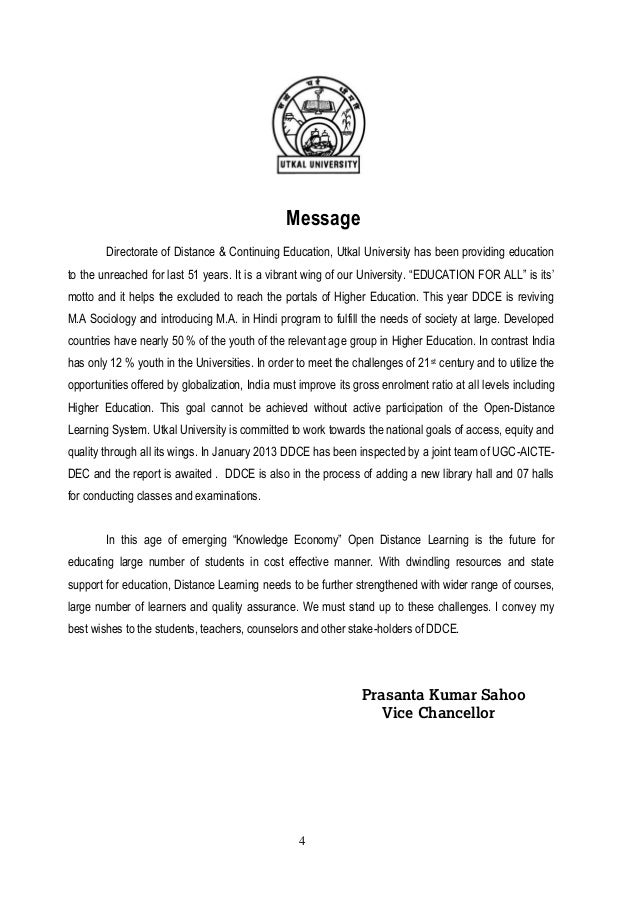 UTKAL UNIVERSITY

Message

Directorate of Distance & Continuing Education, Utkal University has been providing education to the unreached for last 51 years. It is a vibrant wing of our University. "EDUCATION FOR ALL" is its' motto and it helps the excluded to reach the portals of Higher Education. This year DDCE is reviving M.A Sociology and introducing M.A. in Hindi program to fulfill the needs of society at large. Developed countries have nearly 50 % of the youth of the relevant age group in Higher Education. In contrast India has only 12 % youth in the Universities. In order to meet the challenges of 21$^{st}$ century and to utilize the opportunities offered by globalization, India must improve its gross enrolment ratio at all levels including Higher Education. This goal cannot be achieved without active participation of the Open-Distance Learning System. Utkal University is committed to work towards the national goals of access, equity and quality through all its wings. In January 2013 DDCE has been inspected by a joint team of UGC-AICTE-DEC and the report is awaited . DDCE is also in the process of adding a new library hall and 07 halls for conducting classes and examinations.

In this age of emerging "Knowledge Economy" Open Distance Learning is the future for educating large number of students in cost effective manner. With dwindling resources and state support for education, Distance Learning needs to be further strengthened with wider range of courses, large number of learners and quality assurance. We must stand up to these challenges. I convey my best wishes to the students, teachers, counselors and other stake-holders of DDCE.

Prasanta Kumar Sahoo
Vice Chancellor

4